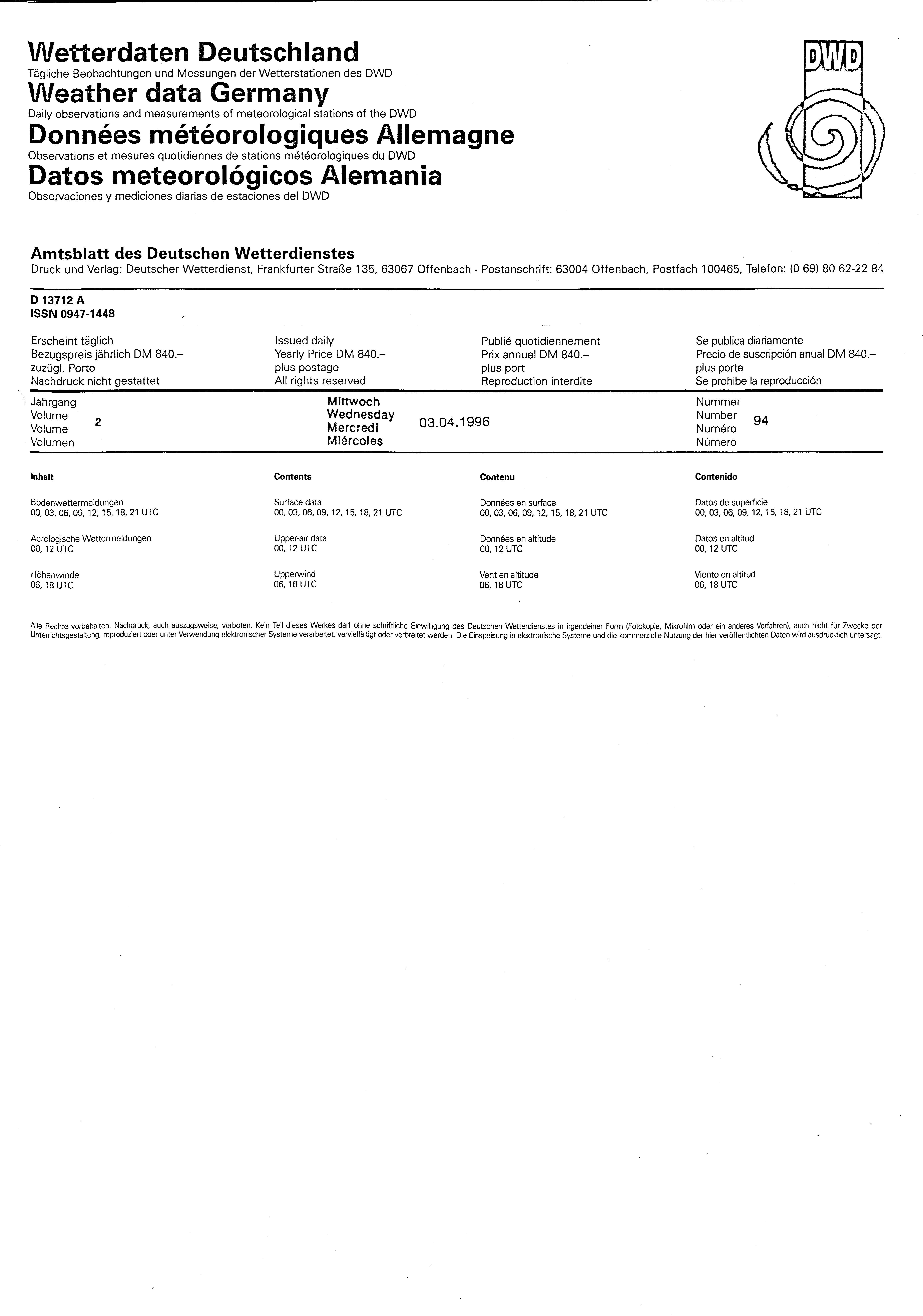 Wetterdaten Deutschland
Tägliche Beobachtungen und Messungen der Wetterstationen des DWD
Weather data Germany
Daily observations and measurements of meteorological stations of the DWD
Données météorologiques Allemagne
Observations et mesures quotidiennes de stations météorologiques du DWD
Datos meteorológicos Alemania
Observaciones y mediciones diarias de estaciones del DWD

DWD

Amtsblatt des Deutschen Wetterdienstes
Druck und Verlag: Deutscher Wetterdienst, Frankfurter Straße 135, 63067 Offenbach · Postanschrift: 63004 Offenbach, Postfach 100465, Telefon: (0 69) 80 62-22 84

D 13712 A
ISSN 0947-1448

Erscheint täglich
Bezugspreis jährlich DM 840.–
zuzügl. Porto
Nachdruck nicht gestattet

Issued daily
Yearly Price DM 840.–
plus postage
All rights reserved

Publié quotidiennement
Prix annuel DM 840.–
plus port
Reproduction interdite

Se publica diariamente
Precio de suscripción anual DM 840.–
plus porte
Se prohibe la reproducción

Jahrgang
Volume
Volume
Volumen
2

Mittwoch
Wednesday
Mercredi
Miércoles
03.04.1996

Nummer
Number
Numéro
Número
94

Inhalt

Bodenwettermeldungen
00, 03, 06, 09, 12, 15, 18, 21 UTC

Aerologische Wettermeldungen
00, 12 UTC

Höhenwinde
06, 18 UTC

Contents

Surface data
00, 03, 06, 09, 12, 15, 18, 21 UTC

Upper-air data
00, 12 UTC

Upperwind
06, 18 UTC

Contenu

Données en surface
00, 03, 06, 09, 12, 15, 18, 21 UTC

Données en altitude
00, 12 UTC

Vent en altitude
06, 18 UTC

Contenido

Datos de superficie
00, 03, 06, 09, 12, 15, 18, 21 UTC

Datos en altitud
00, 12 UTC

Viento en altitud
06, 18 UTC

Alle Rechte vorbehalten. Nachdruck, auch auszugsweise, verboten. Kein Teil dieses Werkes darf ohne schriftliche Einwilligung des Deutschen Wetterdienstes in irgendeiner Form (Fotokopie, Mikrofilm oder ein anderes Verfahren), auch nicht für Zwecke der Unterrichtsgestaltung, reproduziert oder unter Verwendung elektronischer Systeme verarbeitet, vervielfältigt oder verbreitet werden. Die Einspeisung in elektronische Systeme und die kommerzielle Nutzung der hier veröffentlichten Daten wird ausdrücklich untersagt.